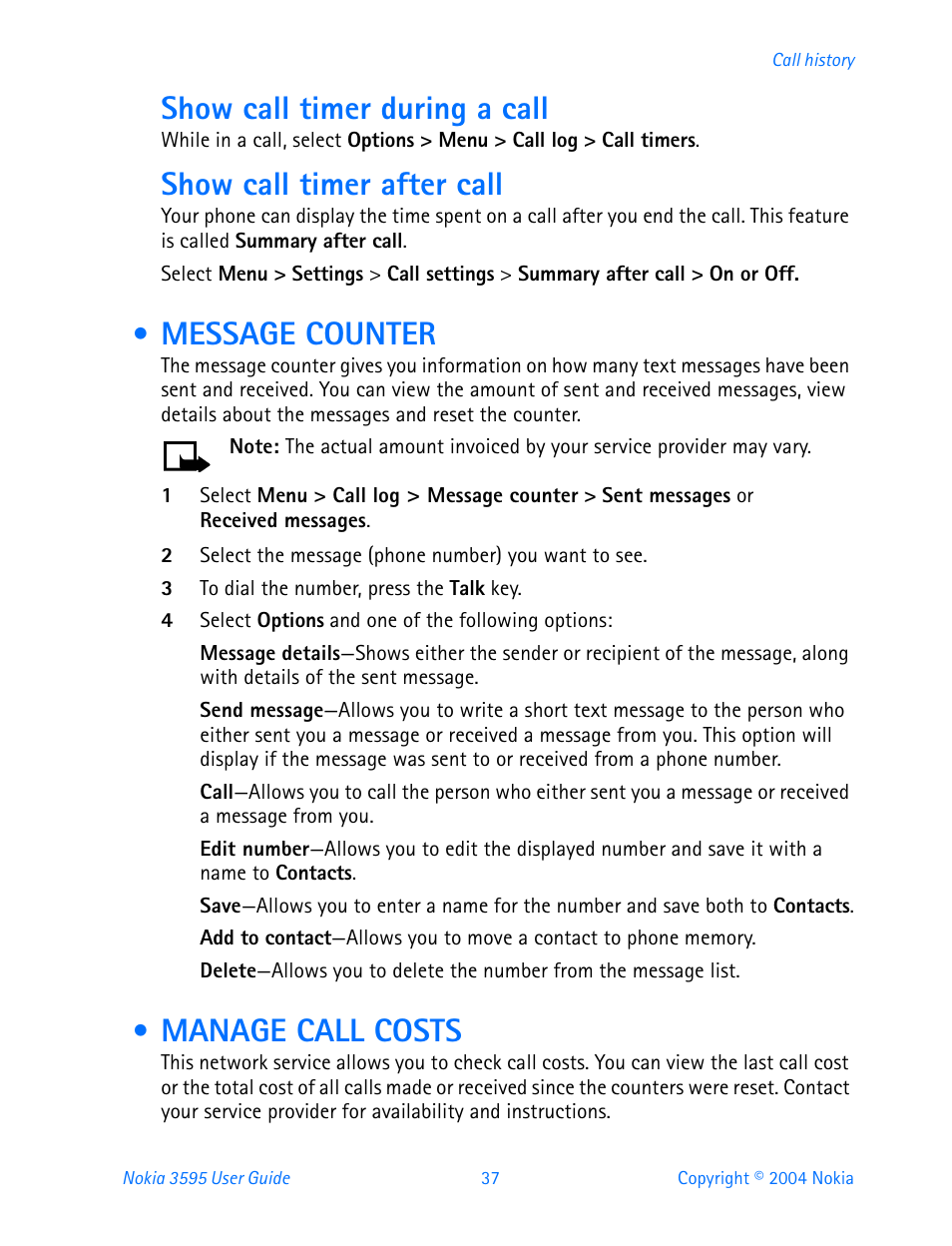 Call history

Show call timer during a call

While in a call, select Options > Menu > Call log > Call timers.

Show call timer after call

Your phone can display the time spent on a call after you end the call. This feature is called Summary after call.

Select Menu > Settings > Call settings > Summary after call > On or Off.

• MESSAGE COUNTER

The message counter gives you information on how many text messages have been sent and received. You can view the amount of sent and received messages, view details about the messages and reset the counter.

Note: The actual amount invoiced by your service provider may vary.

1 Select Menu > Call log > Message counter > Sent messages or Received messages.

2 Select the message (phone number) you want to see.

3 To dial the number, press the Talk key.

4 Select Options and one of the following options:

Message details—Shows either the sender or recipient of the message, along with details of the sent message.

Send message—Allows you to write a short text message to the person who either sent you a message or received a message from you. This option will display if the message was sent to or received from a phone number.

Call—Allows you to call the person who either sent you a message or received a message from you.

Edit number—Allows you to edit the displayed number and save it with a name to Contacts.

Save—Allows you to enter a name for the number and save both to Contacts.

Add to contact—Allows you to move a contact to phone memory.

Delete—Allows you to delete the number from the message list.

• MANAGE CALL COSTS

This network service allows you to check call costs. You can view the last call cost or the total cost of all calls made or received since the counters were reset. Contact your service provider for availability and instructions.

Nokia 3595 User Guide 37 Copyright © 2004 Nokia